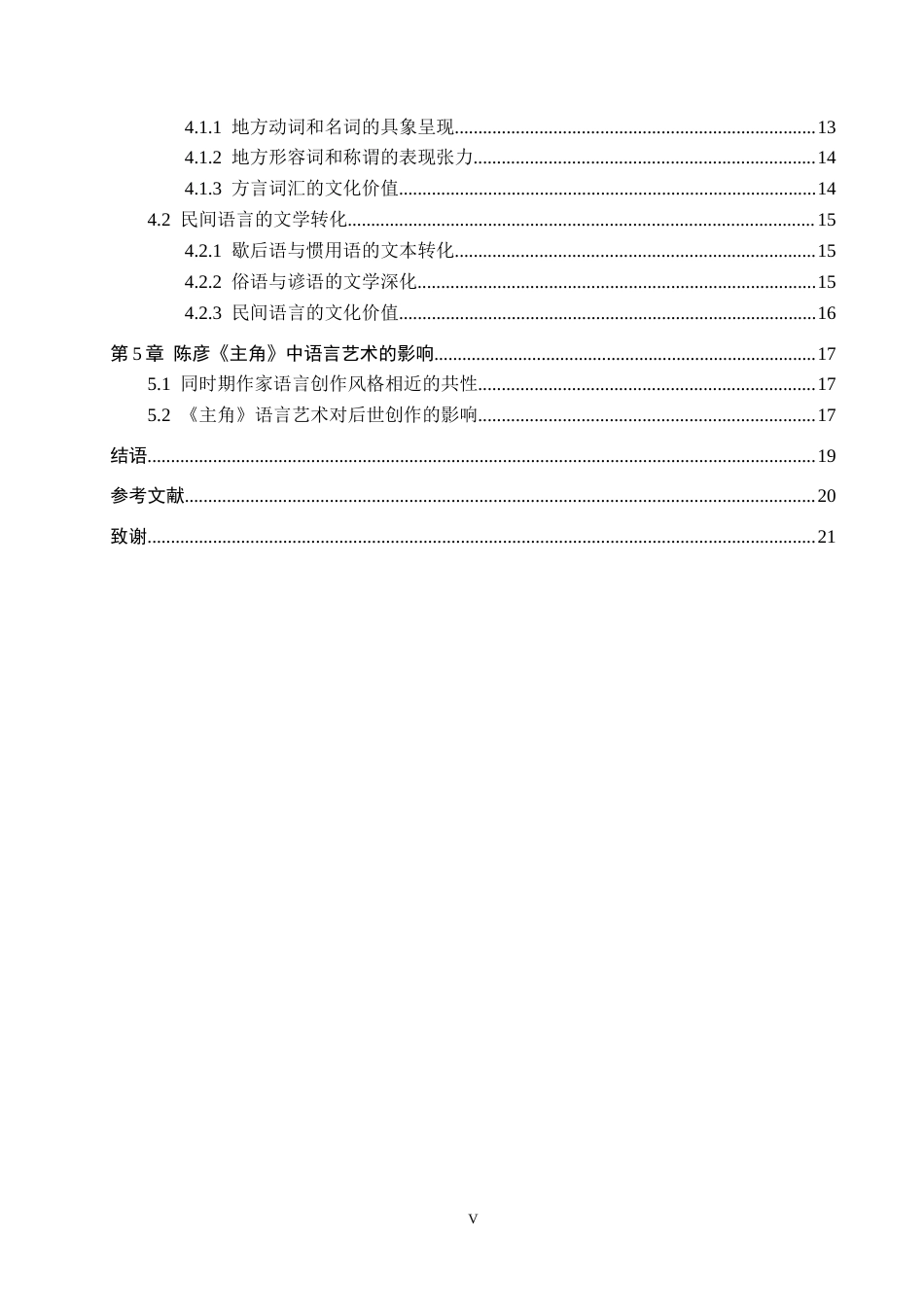 4.1.1 地方动词和名词的具象呈现 13
4.1.2 地方形容词和称谓的表现张力 14
4.1.3 方言词汇的文化价值 14
4.2 民间语言的文学转化 15
4.2.1 歇后语与惯用语的文本转化 15
4.2.2 俗语与谚语的文学深化 15
4.2.3 民间语言的文化价值 16
第5章 陈彦《主角》中语言艺术的影响 17
5.1 同时期作家语言创作风格相近的共性 17
5.2 《主角》语言艺术对后世创作的影响 17
结语 19
参考文献 20
致谢 21

V